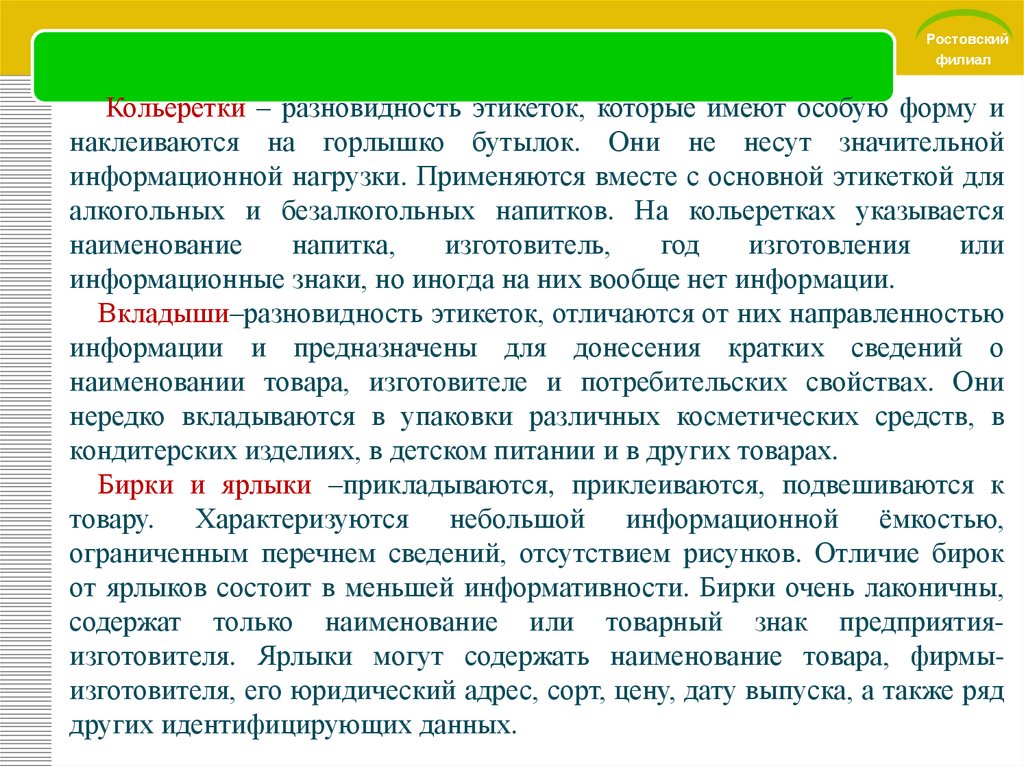 Ростовский филиал

Кольеретки – разновидность этикеток, которые имеют особую форму и наклеиваются на горлышко бутылок. Они не несут значительной информационной нагрузки. Применяются вместе с основной этикеткой для алкогольных и безалкогольных напитков. На кольеретках указывается наименование напитка, изготовитель, год изготовления или информационные знаки, но иногда на них вообще нет информации.

Вкладыши–разновидность этикеток, отличаются от них направленностью информации и предназначены для донесения кратких сведений о наименовании товара, изготовителе и потребительских свойствах. Они нередко вкладываются в упаковки различных косметических средств, в кондитерских изделиях, в детском питании и в других товарах.

Бирки и ярлыки –прикладываются, приклеиваются, подвешиваются к товару. Характеризуются небольшой информационной ёмкостью, ограниченным перечнем сведений, отсутствием рисунков. Отличие бирок от ярлыков состоит в меньшей информативности. Бирки очень лаконичны, содержат только наименование или товарный знак предприятия-изготовителя. Ярлыки могут содержать наименование товара, фирмы-изготовителя, его юридический адрес, сорт, цену, дату выпуска, а также ряд других идентифицирующих данных.